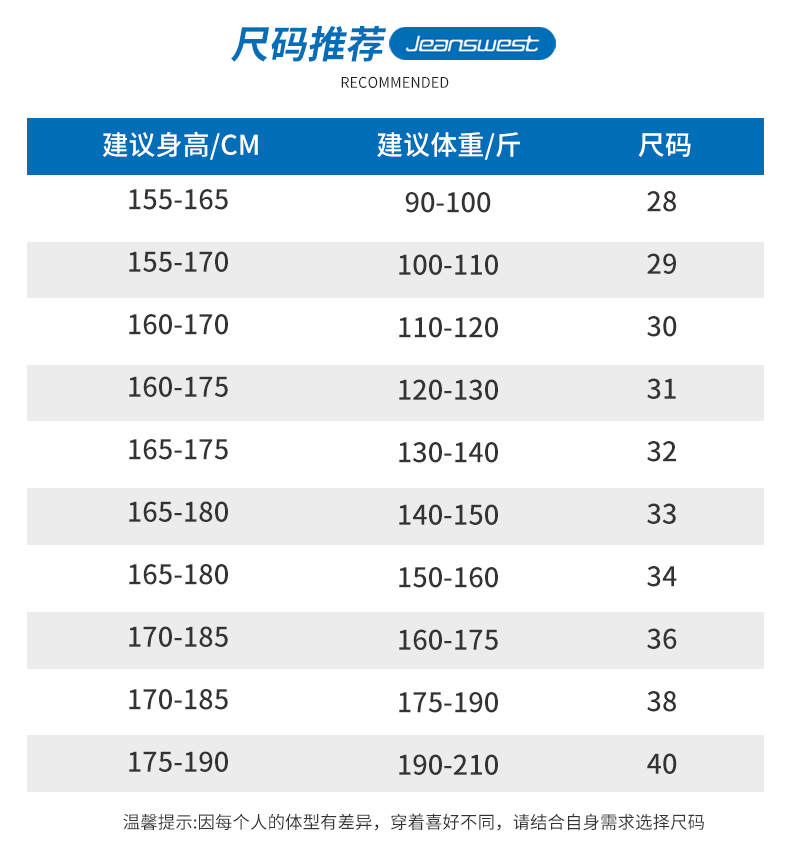 尺码推荐 Jeanswest
RECOMMENDED

| 建议身高/CM | 建议体重/斤 | 尺码 |
|---|---|---|
| 155-165 | 90-100 | 28 |
| 155-170 | 100-110 | 29 |
| 160-170 | 110-120 | 30 |
| 160-175 | 120-130 | 31 |
| 165-175 | 130-140 | 32 |
| 165-180 | 140-150 | 33 |
| 165-180 | 150-160 | 34 |
| 170-185 | 160-175 | 36 |
| 170-185 | 175-190 | 38 |
| 175-190 | 190-210 | 40 |

温馨提示:因每个人的体型有差异，穿着喜好不同，请结合自身需求选择尺码